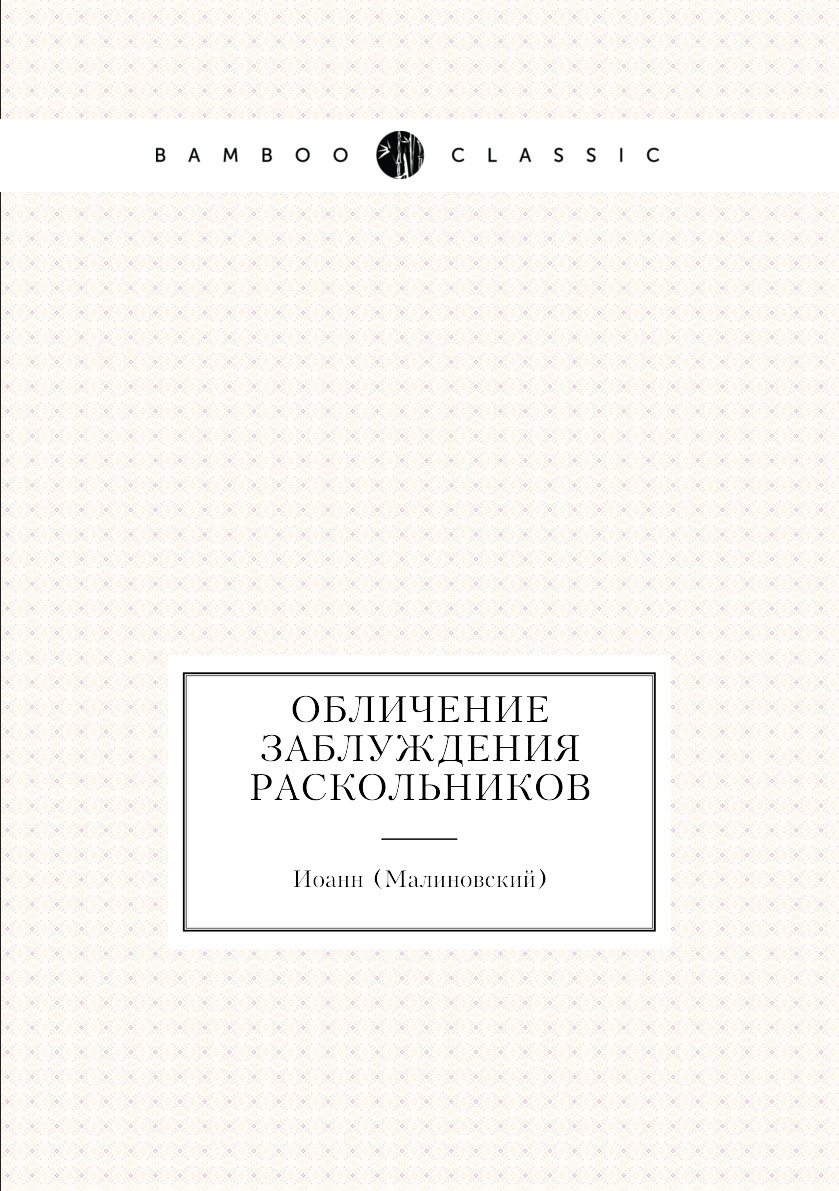 BAMBOO CLASSIC

ОБЛИЧЕНИЕ ЗАБЛУЖДЕНИЯ РАСКОЛЬНИКОВ

Иоанн (Малиновский)